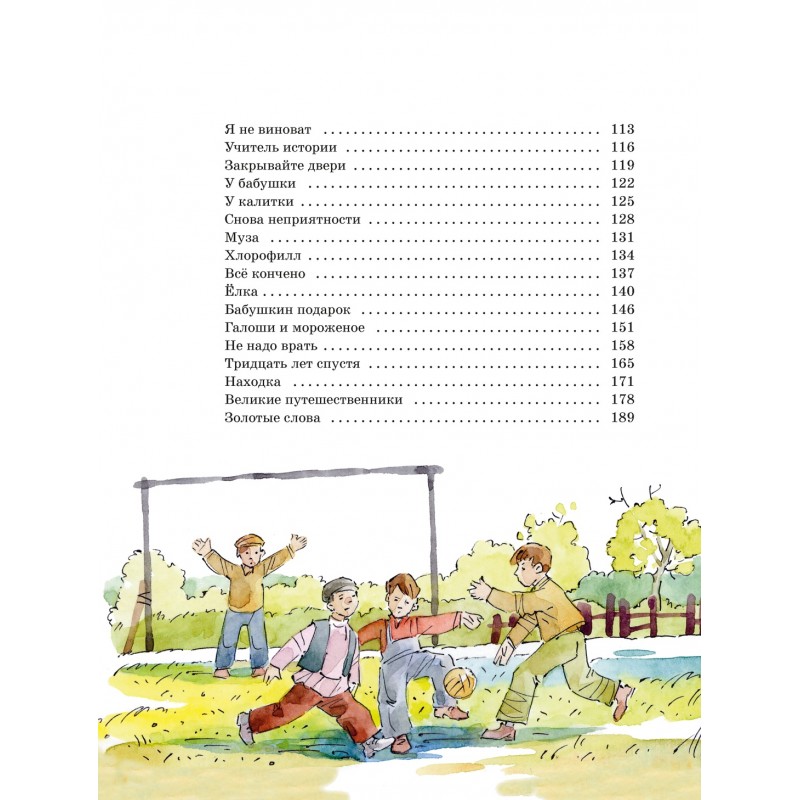 Я не виноват 113
Учитель истории 116
Закрывайте двери 119
У бабушки 122
У калитки 125
Снова неприятности 128
Муза 131
Хлорофилл 134
Всё кончено 137
Ёлка 140
Бабушкин подарок 146
Галоши и мороженое 151
Не надо врать 158
Тридцать лет спустя 165
Находка 171
Великие путешественники 178
Золотые слова 189